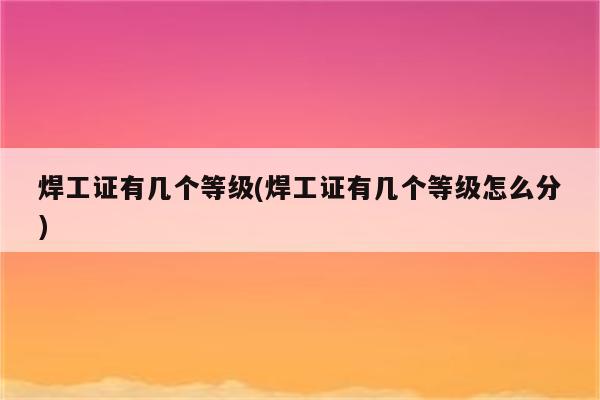 焊工证有几个等级(焊工证有几个等级怎么分)